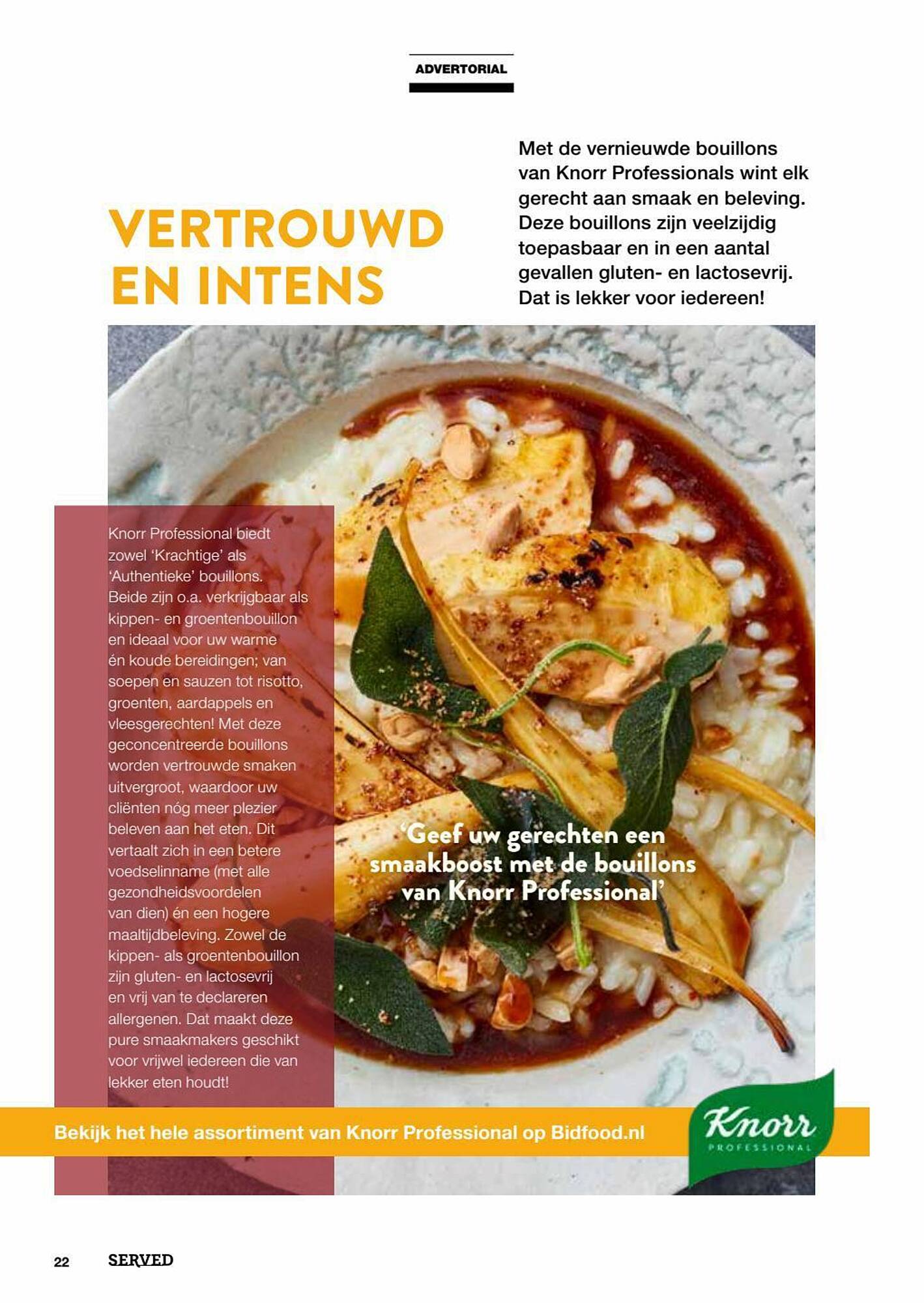 ADVERTORIAL

VERTROUWD EN INTENS

Met de vernieuwde bouillons van Knorr Professionals wint elk gerecht aan smaak en beleving. Deze bouillons zijn veelzijdig toepasbaar en in een aantal gevallen gluten- en lactosevrij. Dat is lekker voor iedereen!

Knorr Professional biedt zowel 'Krachtige' als 'Authentieke' bouillons. Beide zijn o.a. verkrijgbaar als kippen- en groentenbouillon en ideaal voor uw warme én koude bereidingen; van soepen en sauzen tot risotto, groenten, aardappels en vleesgerechten! Met deze geconcentreerde bouillons worden vertrouwde smaken uitvergroot, waardoor uw cliënten nóg meer plezier beleven aan het eten. Dit vertaalt zich in een betere voedselinname (met alle gezondheidsvoordelen van dien) én een hogere maaltijdbeleving. Zowel de kippen- als groentenbouillon zijn gluten- en lactosevrij en vrij van te declareren allergenen. Dat maakt deze pure smaakmakers geschikt voor vrijwel iedereen die van lekker eten houdt!

'Geef uw gerechten een smaakboost met de bouillons van Knorr Professional'

Bekijk het hele assortiment van Knorr Professional op Bidfood.nl

Knorr PROFESSIONAL

22 SERVED